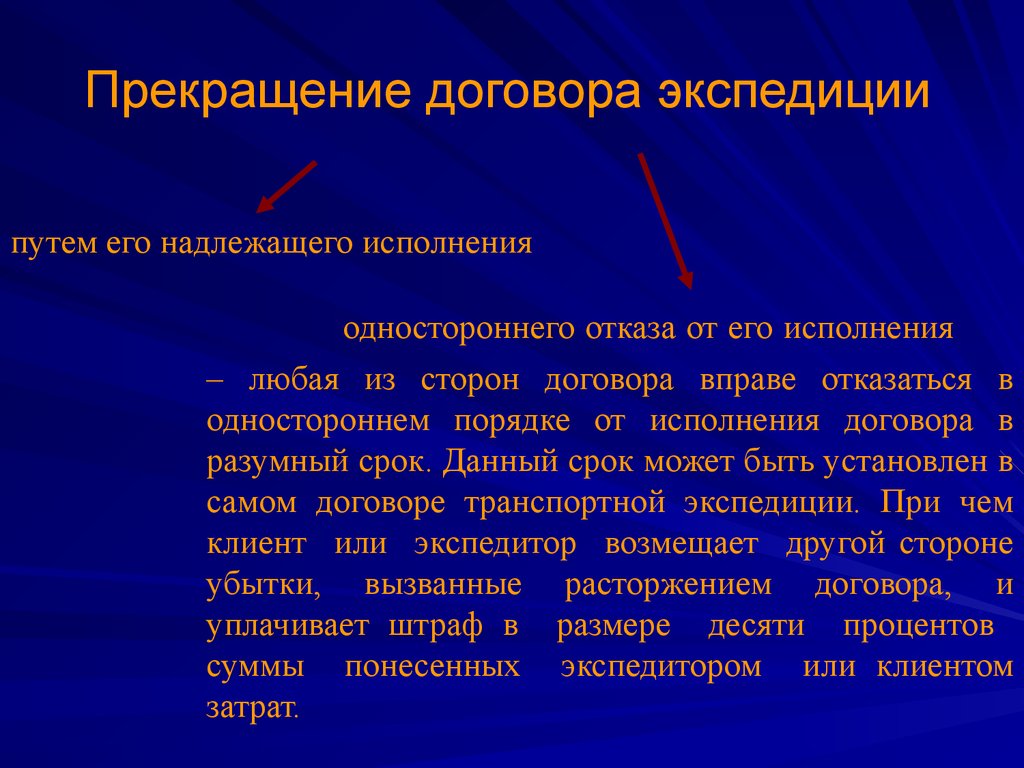 Прекращение договора экспедиции

путем его надлежащего исполнения

одностороннего отказа от его исполнения

– любая из сторон договора вправе отказаться в одностороннем порядке от исполнения договора в разумный срок. Данный срок может быть установлен в самом договоре транспортной экспедиции. При чем клиент или экспедитор возмещает другой стороне убытки, вызванные расторжением договора, и уплачивает штраф в размере десяти процентов суммы понесенных экспедитором или клиентом затрат.